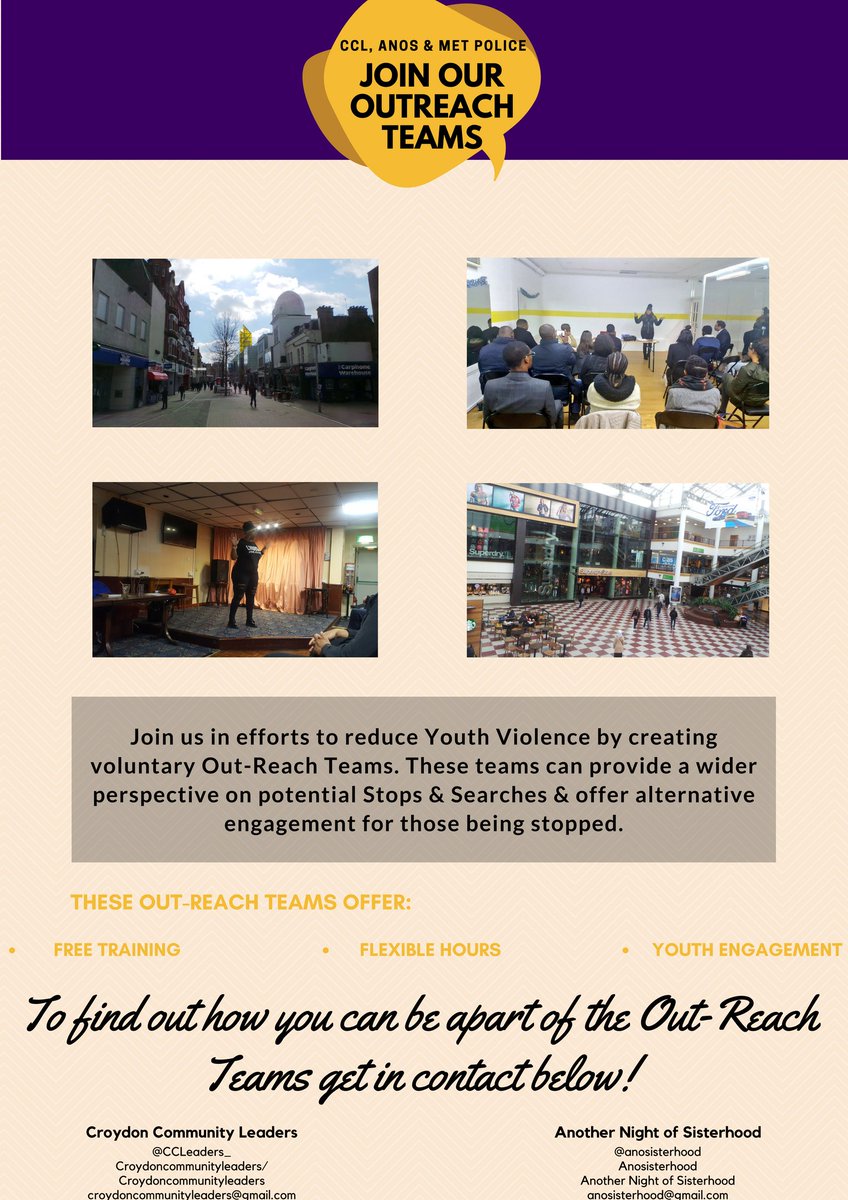 CCL, ANOS & MET POLICE

JOIN OUR OUTREACH TEAMS

Join us in efforts to reduce Youth Violence by creating voluntary Out-Reach Teams. These teams can provide a wider perspective on potential Stops & Searches & offer alternative engagement for those being stopped.

THESE OUT-REACH TEAMS OFFER:

• FREE TRAINING
• FLEXIBLE HOURS
• YOUTH ENGAGEMENT

To find out how you can be apart of the Out-Reach Teams get in contact below!

Croydon Community Leaders
@CCLeaders_
Croydoncommunityleaders/
Croydoncommunityleaders
croydoncommunityleaders@gmail.com

Another Night of Sisterhood
@anosisterhood
Anosisterhood
Another Night of Sisterhood
anosisterhood@gmail.com